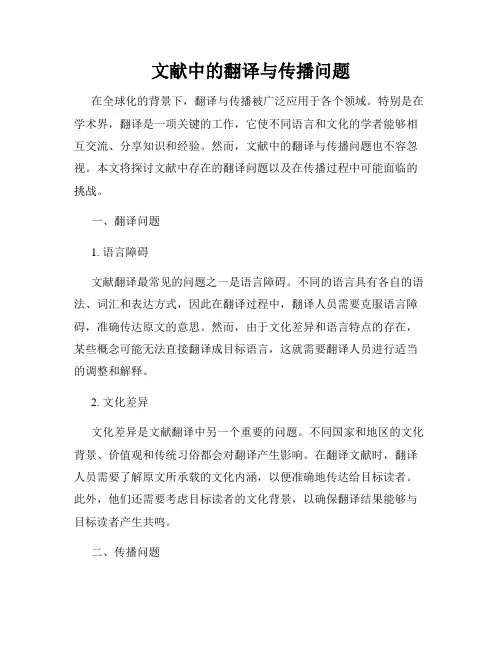 文献中的翻译与传播问题

在全球化的背景下，翻译与传播被广泛应用于各个领域。特别是在学术界，翻译是一项关键的工作，它使不同语言和文化的学者能够相互交流、分享知识和经验。然而，文献中的翻译与传播问题也不容忽视。本文将探讨文献中存在的翻译问题以及在传播过程中可能面临的挑战。

一、翻译问题

1. 语言障碍

文献翻译最常见的问题之一是语言障碍。不同的语言具有各自的语法、词汇和表达方式，因此在翻译过程中，翻译人员需要克服语言障碍，准确传达原文的意思。然而，由于文化差异和语言特点的存在，某些概念可能无法直接翻译成目标语言，这就需要翻译人员进行适当的调整和解释。

2. 文化差异

文化差异是文献翻译中另一个重要的问题。不同国家和地区的文化背景、价值观和传统习俗都会对翻译产生影响。在翻译文献时，翻译人员需要了解原文所承载的文化内涵，以便准确地传达给目标读者。此外，他们还需要考虑目标读者的文化背景，以确保翻译结果能够与目标读者产生共鸣。

二、传播问题